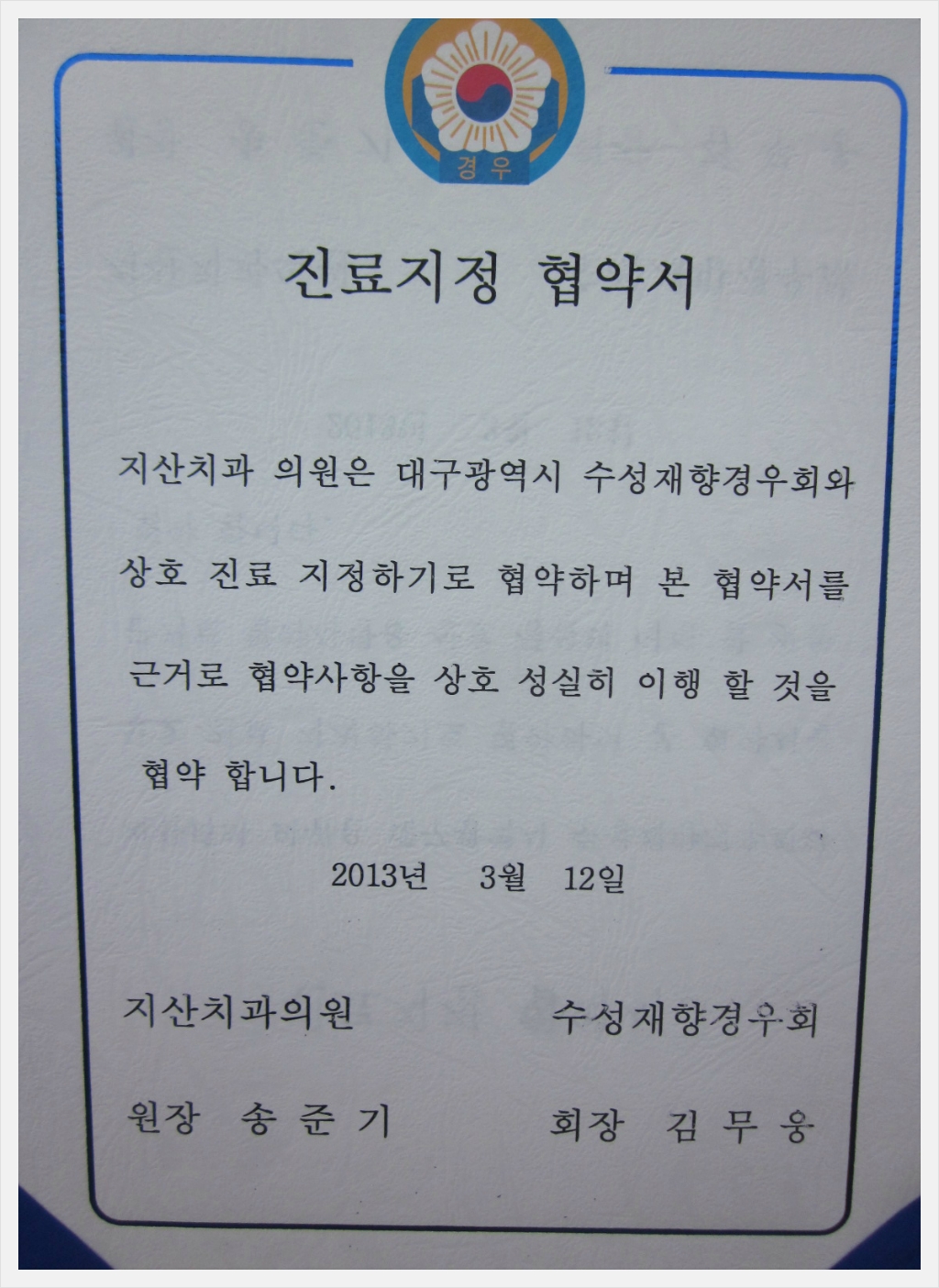 경우

진료지정 협약서

지산치과 의원은 대구광역시 수성재향경우회와 상호 진료 지정하기로 협약하며 본 협약서를 근거로 협약사항을 상호 성실히 이행 할 것을 협약 합니다.

2013년 3월 12일

지산치과의원

원장 송 준 기

수성재향경우회

회장 김 무 웅